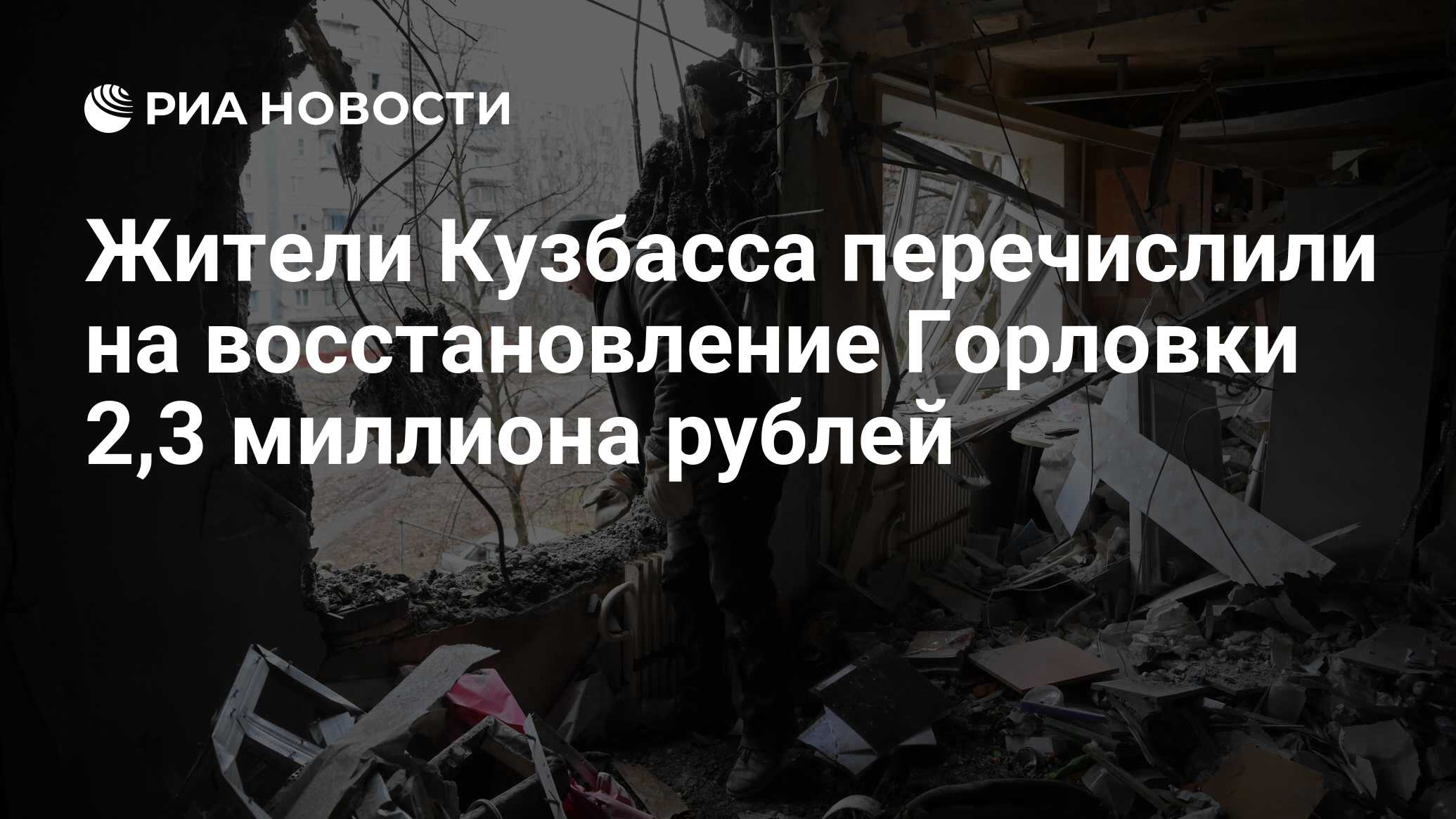 РИА НОВОСТИ

Жители Кузбасса перечислили на восстановление Горловки 2,3 миллиона рублей